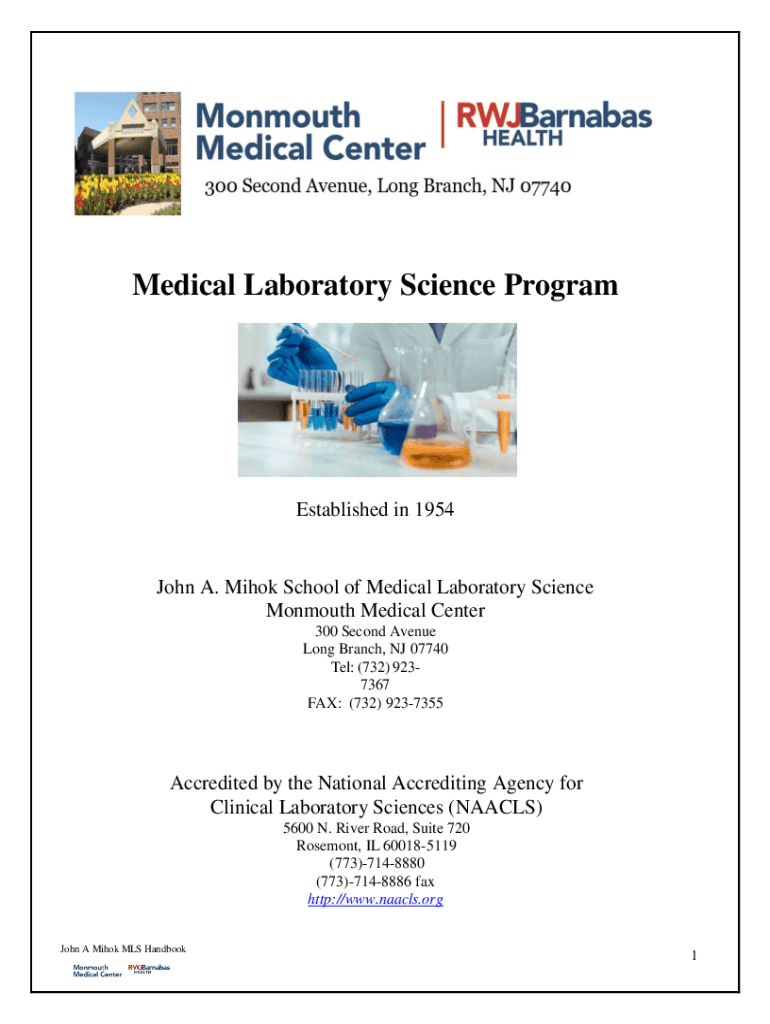 Monmouth Medical Center

RWJBarnabas HEALTH

300 Second Avenue, Long Branch, NJ 07740

Medical Laboratory Science Program

Established in 1954

John A. Mihok School of Medical Laboratory Science
Monmouth Medical Center
300 Second Avenue
Long Branch, NJ 07740
Tel: (732) 923-7367
FAX: (732) 923-7355

Accredited by the National Accrediting Agency for Clinical Laboratory Sciences (NAACLS)
5600 N. River Road, Suite 720
Rosemont, IL 60018-5119
(773)-714-8880
(773)-714-8886 fax
http://www.naacls.org

John A Mihok MLS Handbook

Monmouth Medical Center RWJBarnabas HEALTH

1